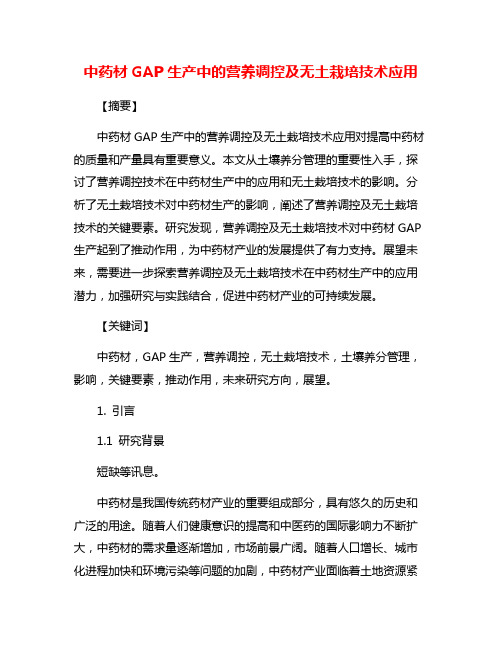 中药材 GAP 生产中的营养调控及无土栽培技术应用

【摘要】

中药材 GAP 生产中的营养调控及无土栽培技术应用对提高中药材的质量和产量具有重要意义。本文从土壤养分管理的重要性入手，探讨了营养调控技术在中药材生产中的应用和无土栽培技术的影响。分析了无土栽培技术对中药材生产的影响，阐述了营养调控及无土栽培技术的关键要素。研究发现，营养调控及无土栽培技术对中药材 GAP 生产起到了推动作用，为中药材产业的发展提供了有力支持。展望未来，需要进一步探索营养调控及无土栽培技术在中药材生产中的应用潜力，加强研究与实践结合，促进中药材产业的可持续发展。

【关键词】

中药材，GAP 生产，营养调控，无土栽培技术，土壤养分管理，影响，关键要素，推动作用，未来研究方向，展望。

1. 引言

1.1 研究背景

短缺等讯息。

中药材是我国传统药材产业的重要组成部分，具有悠久的历史和广泛的用途。随着人们健康意识的提高和中医药的国际影响力不断扩大，中药材的需求量逐渐增加，市场前景广阔。随着人口增长、城市化进程加快和环境污染等问题的加剧，中药材产业面临着土地资源紧